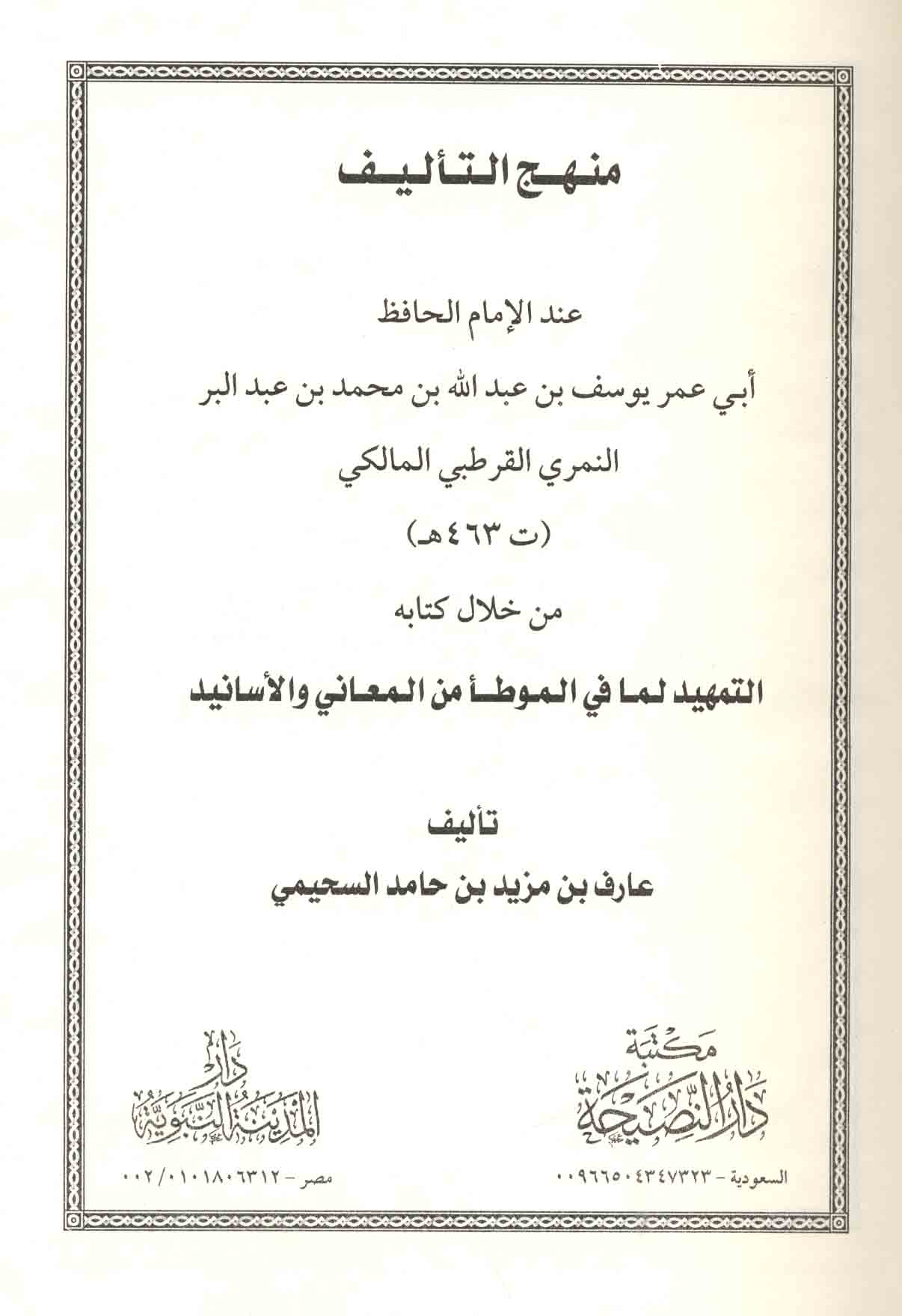 منهج التأليف

عند الإمام الحافظ

أبي عمر يوسف بن عبد الله بن محمد بن عبد البر

النمري القرطبي المالكي

(ت ٤٦٣هـ)

من خلال كتابه

التمهيد لما في الموطأ من المعاني والأسانيد

تأليف

عارف بن مزيد بن حامد السحيمي

مكتبة دار النصيحة

السعودية - ٠٠٩٦٦٥٠٤٣٤٧٣٢٣

دار المدينة النبوية

مصر - ٠٠٢/٠١٠١٨٠٦٣١٢